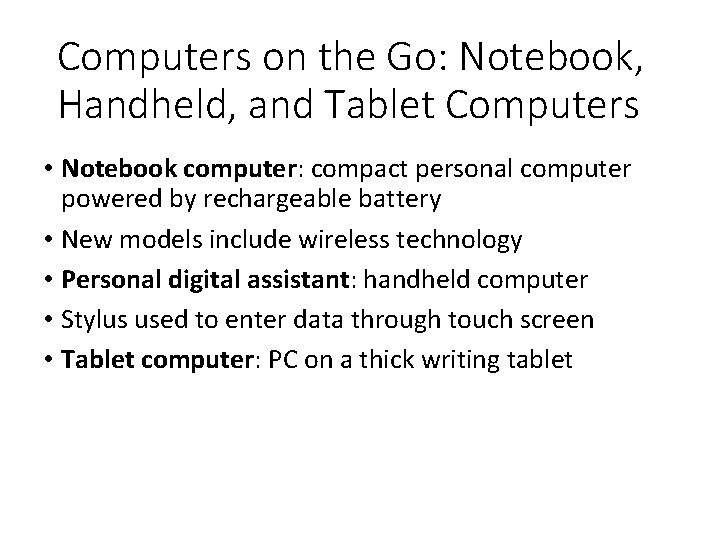 Computers on the Go: Notebook, Handheld, and Tablet Computers

• Notebook computer: compact personal computer powered by rechargeable battery
• New models include wireless technology
• Personal digital assistant: handheld computer
• Stylus used to enter data through touch screen
• Tablet computer: PC on a thick writing tablet